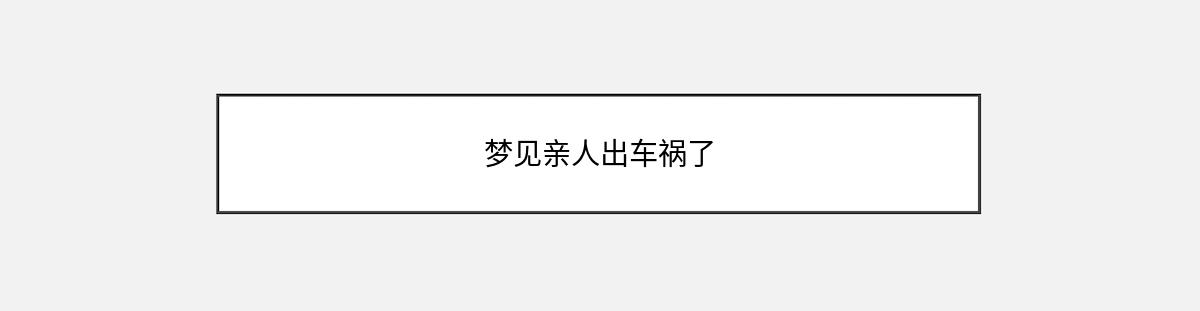 梦见亲人出车祸了